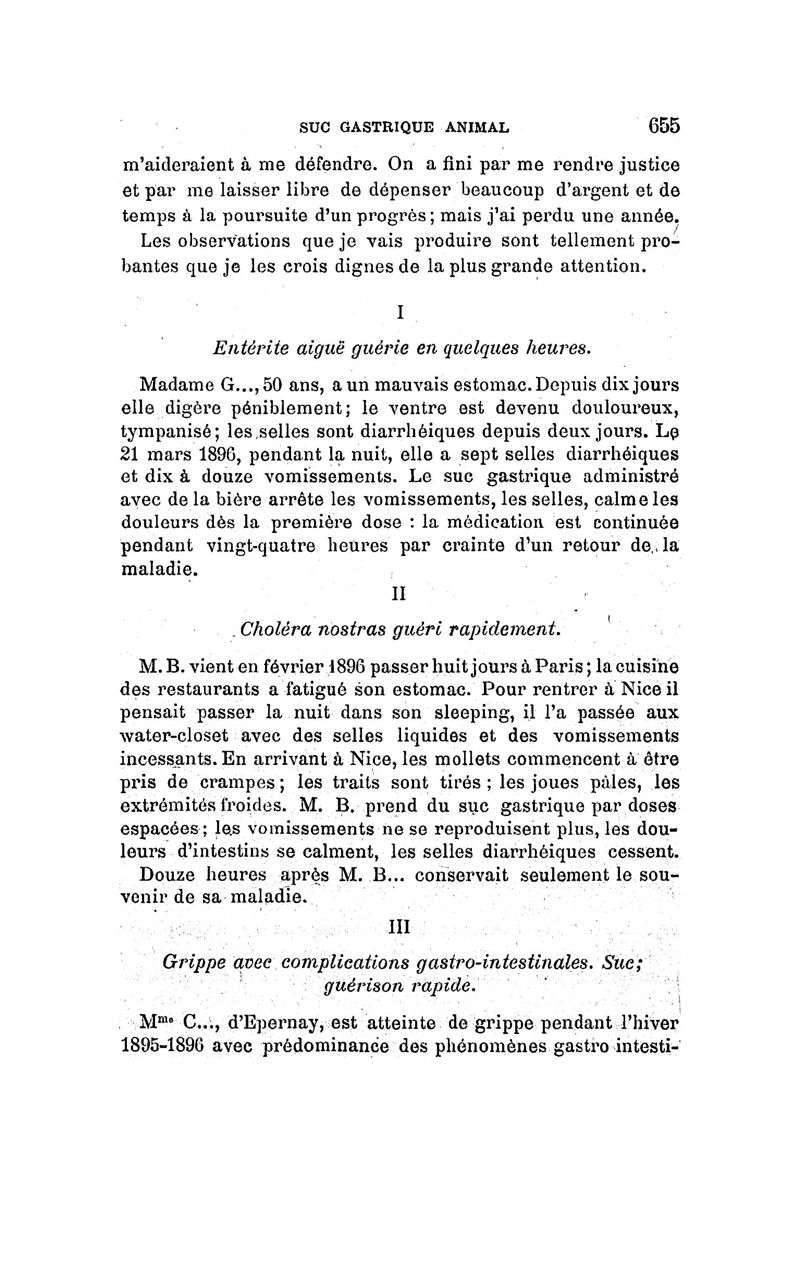 SUC GASTRIQUE ANIMAL 655

m'aideraient à me défendre. On a fini par me rendre justice et par me laisser libre de dépenser beaucoup d'argent et de temps à la poursuite d'un progrès; mais j'ai perdu une année.

Les observations que je vais produire sont tellement probantes que je les crois dignes de la plus grande attention.

I

Entérite aiguë guérie en quelques heures.

Madame G..., 50 ans, a un mauvais estomac. Depuis dix jours elle digère péniblement; le ventre est devenu douloureux, tympanisé; les selles sont diarrhéiques depuis deux jours. Le 21 mars 1896, pendant la nuit, elle a sept selles diarrhéiques et dix à douze vomissements. Le suc gastrique administré avec de la bière arrête les vomissements, les selles, calme les douleurs dès la première dose : la médication est continuée pendant vingt-quatre heures par crainte d'un retour de la maladie.

II

Choléra nostras guéri rapidement.

M. B. vient en février 1896 passer huit jours à Paris; la cuisine des restaurants a fatigué son estomac. Pour rentrer à Nice il pensait passer la nuit dans son sleeping, il l'a passée aux water-closet avec des selles liquides et des vomissements incessants. En arrivant à Nice, les mollets commencent à être pris de crampes; les traits sont tirés; les joues pâles, les extrémités froides. M. B. prend du suc gastrique par doses espacées; les vomissements ne se reproduisent plus, les douleurs d'intestins se calment, les selles diarrhéiques cessent. Douze heures après M. B... conservait seulement le souvenir de sa maladie.

III

Grippe avec complications gastro-intestinales. Suc; guérison rapide.

Mme C..., d'Epernay, est atteinte de grippe pendant l'hiver 1895-1896 avec prédominance des phénomènes gastro intesti-